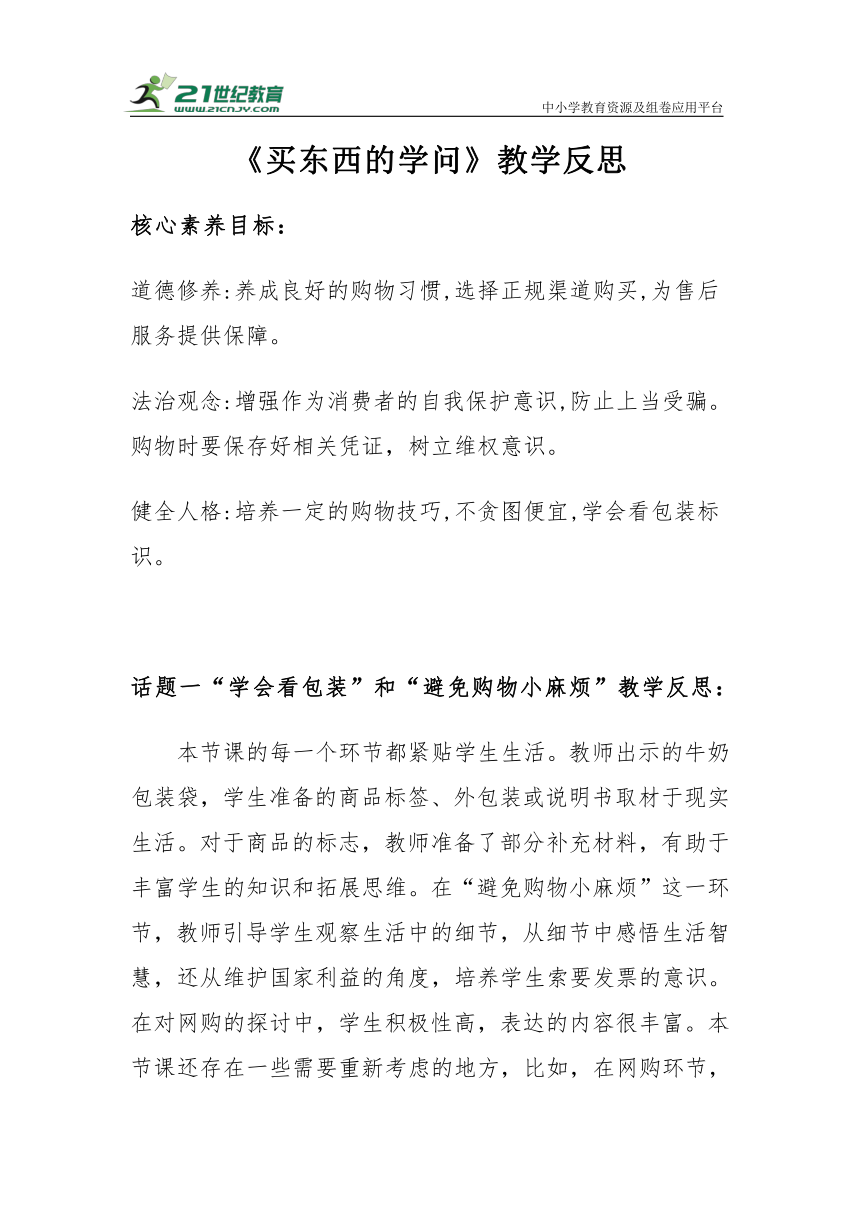 21世纪教育
www.21cnjy.com
中小学教育资源及组卷应用平台

《买东西的学问》教学反思

核心素养目标：

道德修养:养成良好的购物习惯,选择正规渠道购买,为售后服务提供保障。

法治观念:增强作为消费者的自我保护意识,防止上当受骗。购物时要保存好相关凭证，树立维权意识。

健全人格:培养一定的购物技巧,不贪图便宜,学会看包装标识。

话题一“学会看包装”和“避免购物小麻烦”教学反思：

本节课的每一个环节都紧贴学生生活。教师出示的牛奶包装袋，学生准备的商品标签、外包装或说明书取材于现实生活。对于商品的标志，教师准备了部分补充材料，有助于丰富学生的知识和拓展思维。在“避免购物小麻烦”这一环节，教师引导学生观察生活中的细节，从细节中感悟生活智慧，还从维护国家利益的角度，培养学生索要发票的意识。在对网购的探讨中，学生积极性高，表达的内容很丰富。本节课还存在一些需要重新考虑的地方，比如，在网购环节，